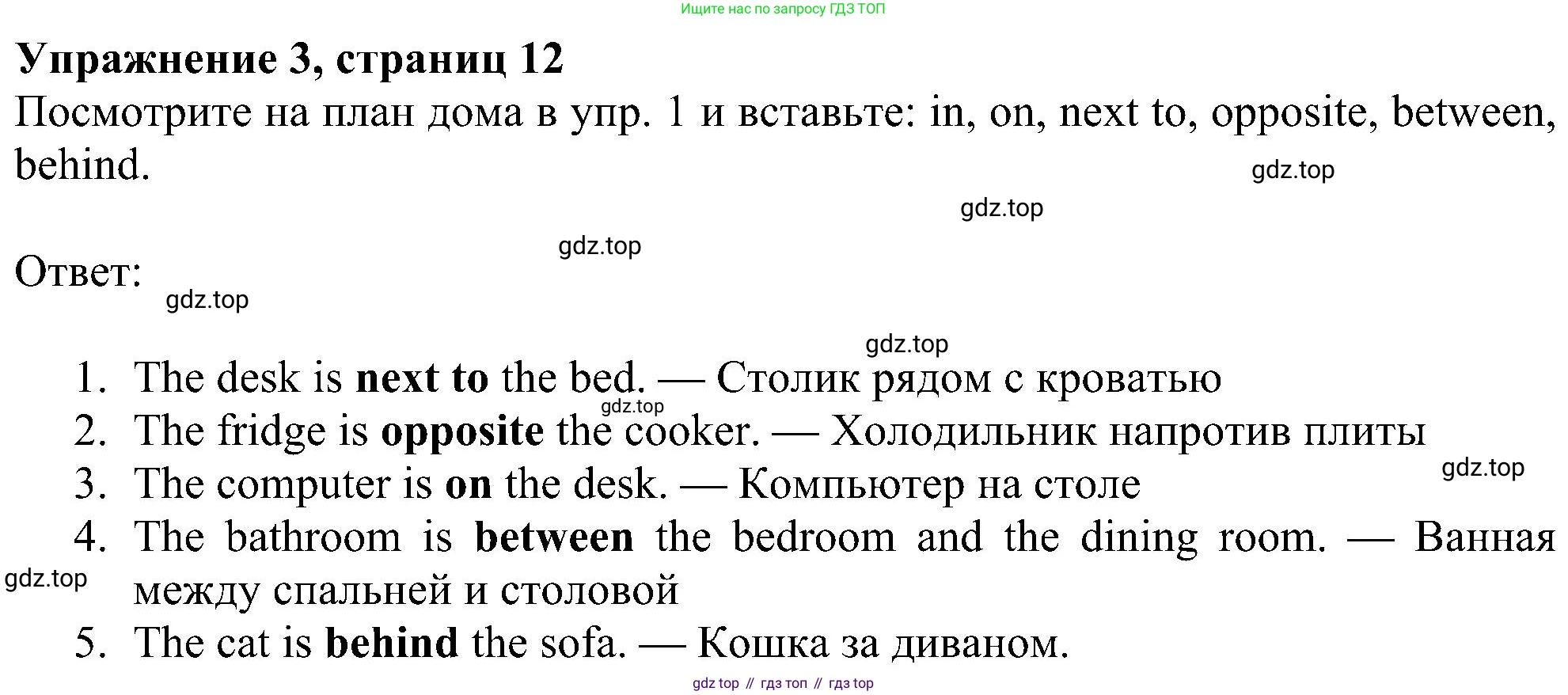 Ищите нас по запросу ГДЗ ТОП

Упражнение 3, страниц 12

Посмотрите на план дома в упр. 1 и вставьте: in, on, next to, opposite, between, behind.

gdz.top

gdz.top

gdz.top

Ответ:

gdz.top

gdz.top

1. The desk is next to the bed. — Столик рядом с кроватью
gdz.top
2. The fridge is opposite the cooker. — Холодильник напротив плиты
gdz.top
3. The computer is on the desk. — Компьютер на столе
4. The bathroom is between the bedroom and the dining room. — Ванная между спальней и столовой
gdz.top
5. The cat is behind the sofa. — Кошка за диваном.

gdz top // гдз топ // гдз top